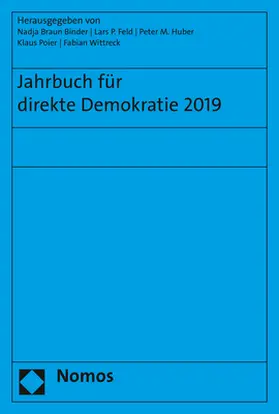 Herausgegeben von
Nadja Braun Binder | Lars P. Feld | Peter M. Huber
Klaus Poier | Fabian Wittreck

Jahrbuch für direkte Demokratie 2019

Nomos